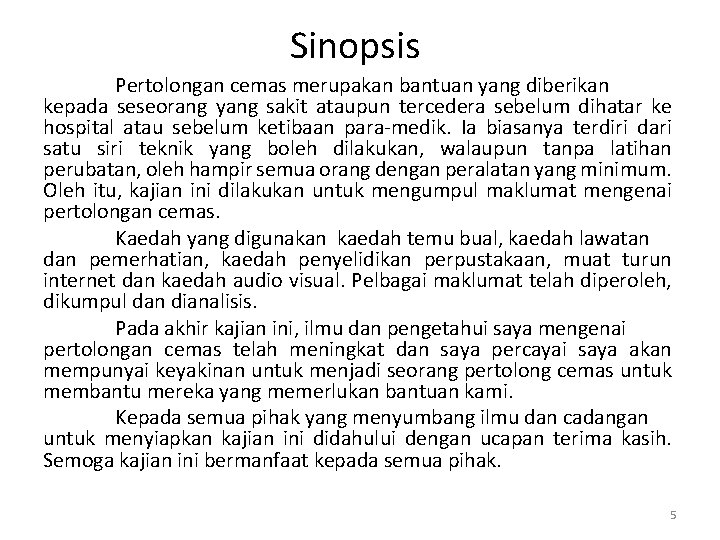 Sinopsis

Pertolongan cemas merupakan bantuan yang diberikan kepada seseorang yang sakit ataupun tercedera sebelum dihatar ke hospital atau sebelum ketibaan para-medik. Ia biasanya terdiri dari satu siri teknik yang boleh dilakukan, walaupun tanpa latihan perubatan, oleh hampir semua orang dengan peralatan yang minimum. Oleh itu, kajian ini dilakukan untuk mengumpul maklumat mengenai pertolongan cemas.

Kaedah yang digunakan kaedah temu bual, kaedah lawatan dan pemerhatian, kaedah penyelidikan perpustakaan, muat turun internet dan kaedah audio visual. Pelbagai maklumat telah diperoleh, dikumpul dan dianalisis.

Pada akhir kajian ini, ilmu dan pengetahui saya mengenai pertolongan cemas telah meningkat dan saya percayai saya akan mempunyai keyakinan untuk menjadi seorang pertolong cemas untuk membantu mereka yang memerlukan bantuan kami.

Kepada semua pihak yang menyumbang ilmu dan cadangan untuk menyiapkan kajian ini didahului dengan ucapan terima kasih. Semoga kajian ini bermanfaat kepada semua pihak.

5